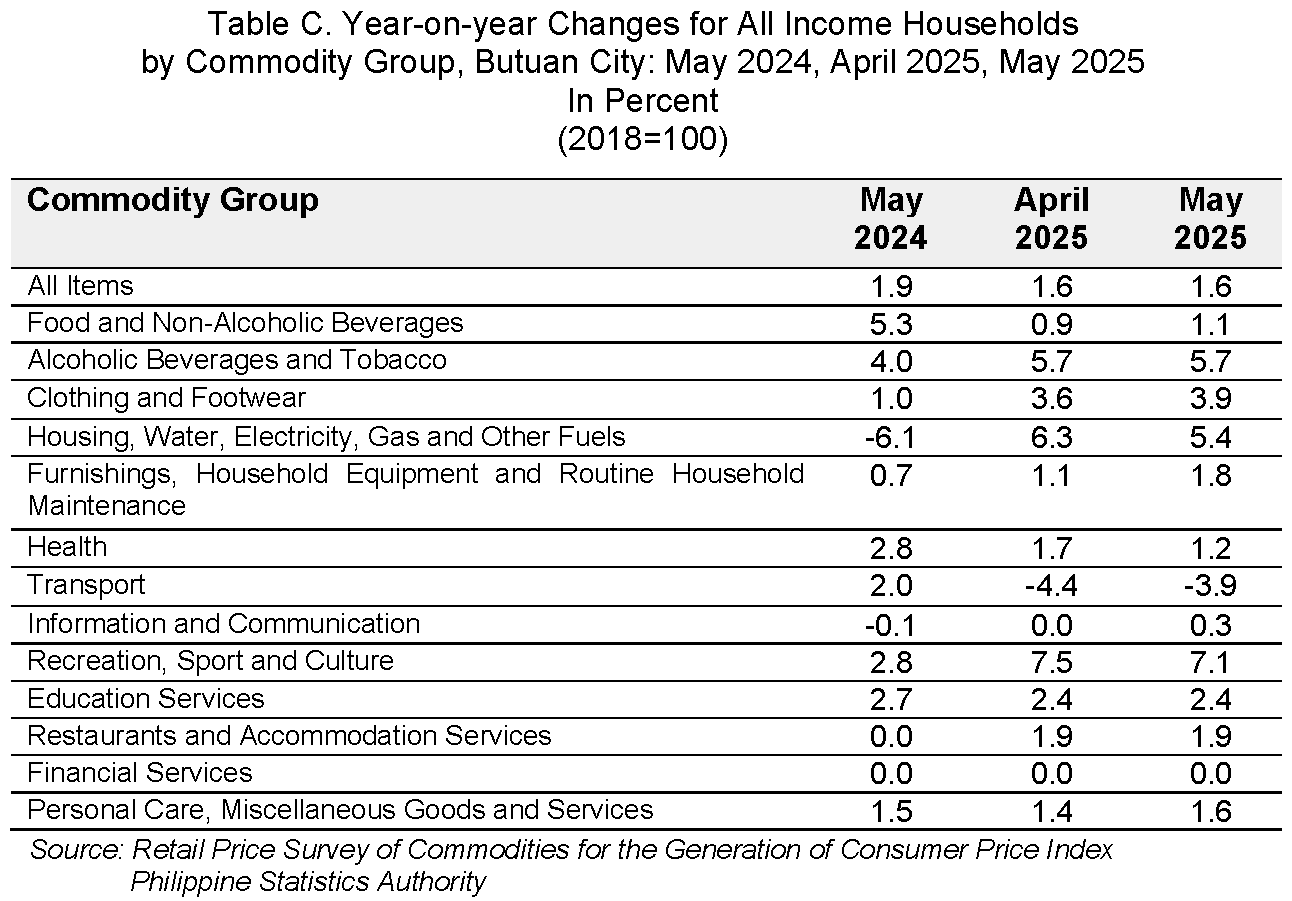 Table C. Year-on-year Changes for All Income Households by Commodity Group, Butuan City: May 2024, April 2025, May 2025
In Percent
(2018=100)

| Commodity Group | May 2024 | April 2025 | May 2025 |
|---|---|---|---|
| All Items | 1.9 | 1.6 | 1.6 |
| Food and Non-Alcoholic Beverages | 5.3 | 0.9 | 1.1 |
| Alcoholic Beverages and Tobacco | 4.0 | 5.7 | 5.7 |
| Clothing and Footwear | 1.0 | 3.6 | 3.9 |
| Housing, Water, Electricity, Gas and Other Fuels | -6.1 | 6.3 | 5.4 |
| Furnishings, Household Equipment and Routine Household Maintenance | 0.7 | 1.1 | 1.8 |
| Health | 2.8 | 1.7 | 1.2 |
| Transport | 2.0 | -4.4 | -3.9 |
| Information and Communication | -0.1 | 0.0 | 0.3 |
| Recreation, Sport and Culture | 2.8 | 7.5 | 7.1 |
| Education Services | 2.7 | 2.4 | 2.4 |
| Restaurants and Accommodation Services | 0.0 | 1.9 | 1.9 |
| Financial Services | 0.0 | 0.0 | 0.0 |
| Personal Care, Miscellaneous Goods and Services | 1.5 | 1.4 | 1.6 |

Source: Retail Price Survey of Commodities for the Generation of Consumer Price Index
Philippine Statistics Authority